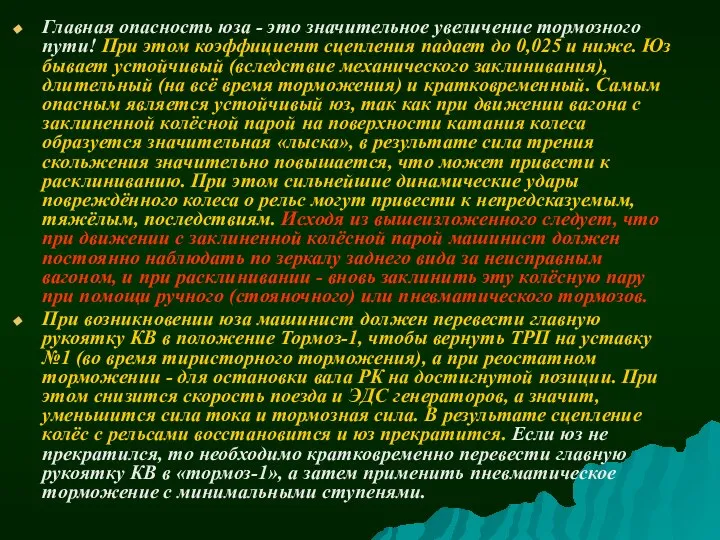 Главная опасность юза - это значительное увеличение тормозного пути! При этом коэффициент сцепления падает до 0,025 и ниже. Юз бывает устойчивый (вследствие механического заклинивания), длительный (на всё время торможения) и кратковременный. Самым опасным является устойчивый юз, так как при движении вагона с заклиненной колёсной парой на поверхности катания колеса образуется значительная «лыска», в результате сила трения скольжения значительно повышается, что может привести к расклиниванию. При этом сильнейшие динамические удары повреждённого колеса о рельс могут привести к непредсказуемым, тяжёлым, последствиям. Исходя из вышеизложенного следует, что при движении с заклиненной колёсной парой машинист должен постоянно наблюдать по зеркалу заднего вида за неисправным вагоном, и при расклинивании - вновь заклинить эту колёсную пару при помощи ручного (стояночного) или пневматического тормозов.

При возникновении юза машинист должен перевести главную рукоятку КВ в положение Тормоз-1, чтобы вернуть ТРП на уставку №1 (во время тиристорного торможения), а при реостатном торможении - для остановки вала РК на достигнутой позиции. При этом снизится скорость поезда и ЭДС генераторов, а значит, уменьшится сила тока и тормозная сила. В результате сцепление колёс с рельсами восстановится и юз прекратится. Если юз не прекратился, то необходимо кратковременно перевести главную рукоятку КВ в «тормоз-1», а затем применить пневматическое торможение с минимальными ступенями.